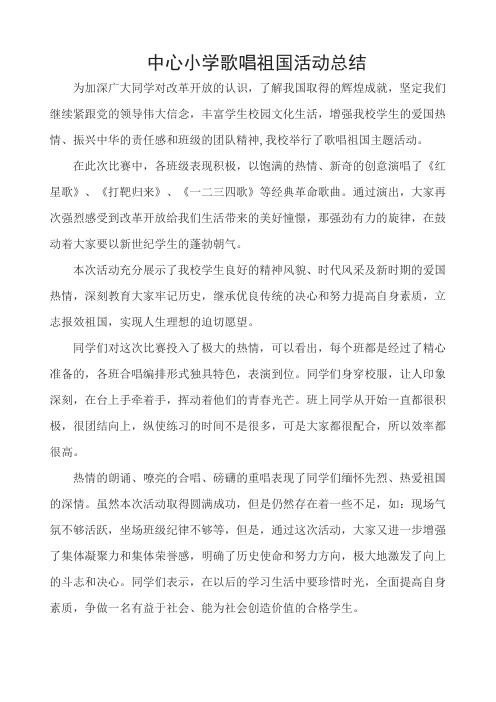 中心小学歌唱祖国活动总结

为加深广大同学对改革开放的认识，了解我国取得的辉煌成就，坚定我们继续紧跟党的领导伟大信念，丰富学生校园文化生活，增强我校学生的爱国热情、振兴中华的责任感和班级的团队精神，我校举行了歌唱祖国主题活动。

在此次比赛中，各班级表现积极，以饱满的热情、新奇的创意演唱了《红星歌》、《打靶归来》、《一二三四歌》等经典革命歌曲。通过演出，大家再次强烈感受到改革开放给我们生活带来的美好憧憬，那强劲有力的旋律，在鼓动着大家要以新世纪学生的蓬勃朝气。

本次活动充分展示了我校学生良好的精神风貌、时代风采及新时期的爱国热情，深刻教育大家牢记历史，继承优良传统的决心和努力提高自身素质，立志报效祖国，实现人生理想的迫切愿望。

同学们对这次比赛投入了极大的热情，可以看出，每个班都是经过了精心准备的，各班合唱编排形式独具特色，表演到位。同学们身穿校服，让人印象深刻，在台上手牵着手，挥动着他们的青春光芒。班上同学从开始一直都很积极，很团结向上，纵使练习的时间不是很多，可是大家都很配合，所以效率都很高。

热情的朗诵、嘹亮的合唱、磅礴的重唱表现了同学们缅怀先烈、热爱祖国的深情。虽然本次活动取得圆满成功，但是仍然存在着一些不足，如：现场气氛不够活跃，坐场班级纪律不够等，但是，通过这次活动，大家又进一步增强了集体凝聚力和集体荣誉感，明确了历史使命和努力方向，极大地激发了向上的斗志和决心。同学们表示，在以后的学习生活中要珍惜时光，全面提高自身素质，争做一名有益于社会、能为社会创造价值的合格学生。